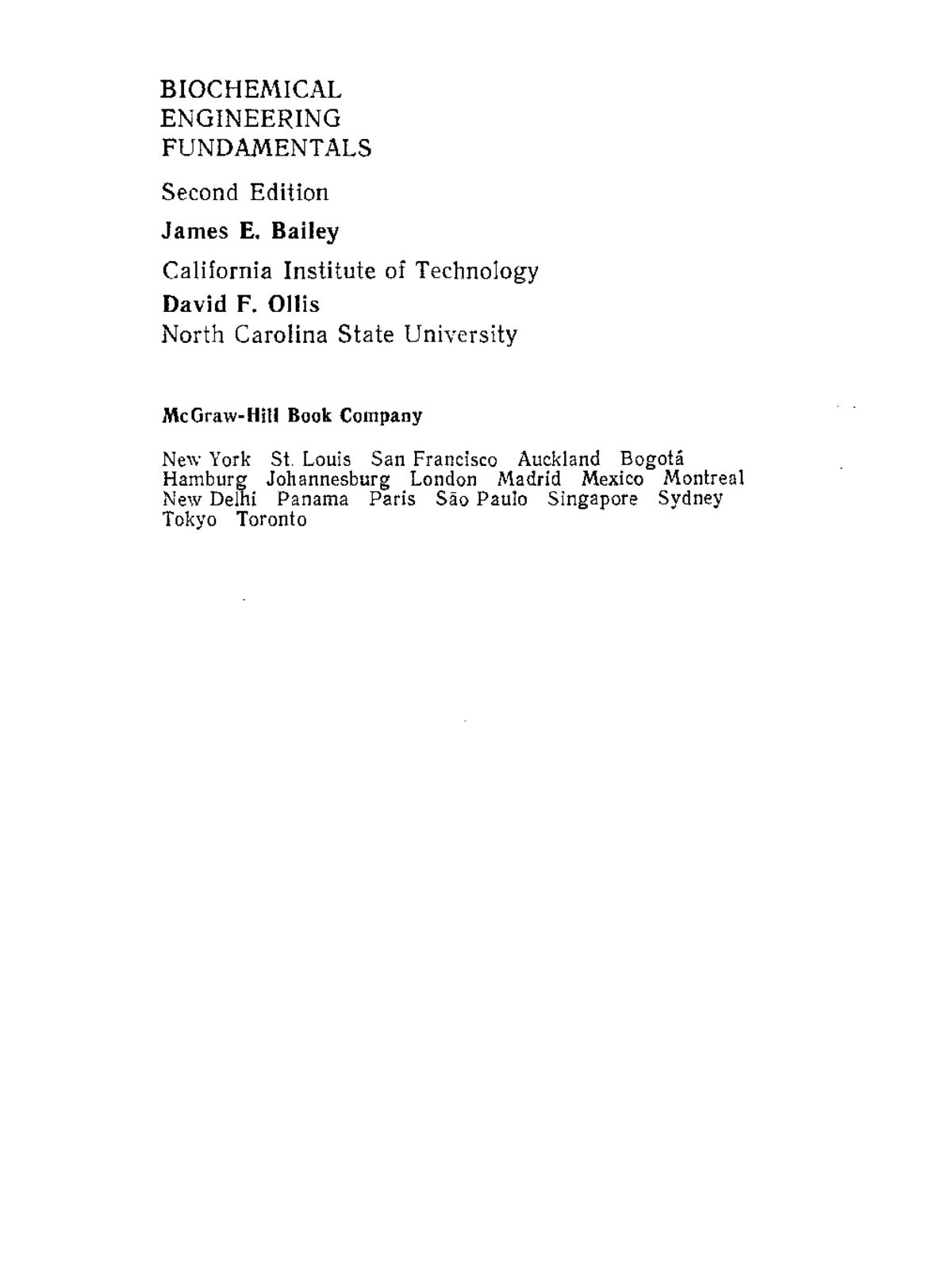 BIOCHEMICAL
ENGINEERING
FUNDAMENTALS

Second Edition

James E. Bailey

California Institute of Technology

David F. Ollis

North Carolina State University

McGraw-Hill Book Company

New York St. Louis San Francisco Auckland Bogotá Hamburg Johannesburg London Madrid Mexico Montreal New Delhi Panama Paris São Paulo Singapore Sydney Tokyo Toronto